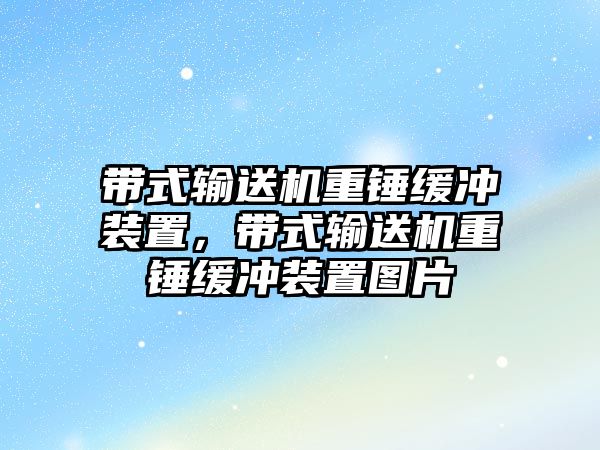 带式输送机重锤缓冲装置，带式输送机重锤缓冲装置图片